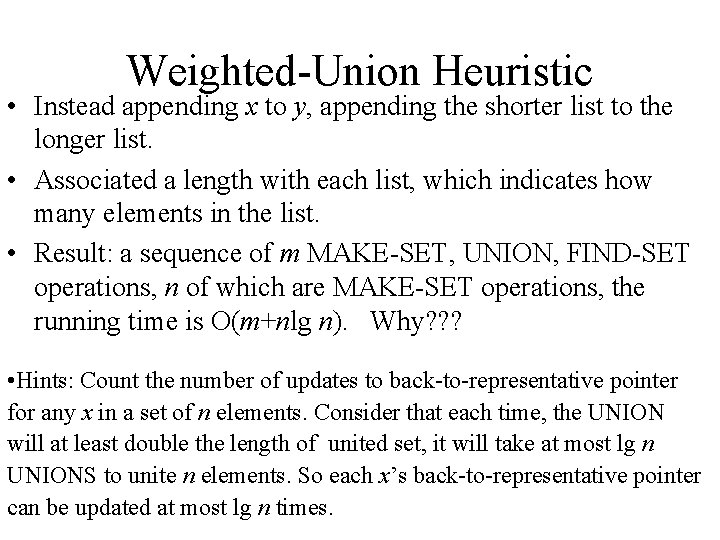 Weighted-Union Heuristic

• Instead appending $x$ to $y$, appending the shorter list to the longer list.

• Associated a length with each list, which indicates how many elements in the list.

• Result: a sequence of $m$ MAKE-SET, UNION, FIND-SET operations, $n$ of which are MAKE-SET operations, the running time is $O(m+n\lg n)$.   Why???

•Hints: Count the number of updates to back-to-representative pointer for any $x$ in a set of $n$ elements. Consider that each time, the UNION will at least double the length of united set, it will take at most $\lg n$ UNIONS to unite $n$ elements. So each $x$'s back-to-representative pointer can be updated at most $\lg n$ times.